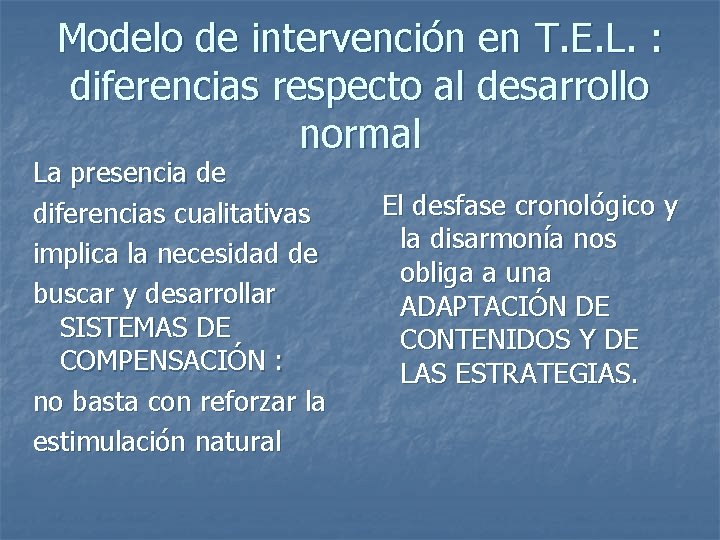 Modelo de intervención en T.E.L. : diferencias respecto al desarrollo normal

La presencia de diferencias cualitativas implica la necesidad de buscar y desarrollar SISTEMAS DE COMPENSACIÓN :
no basta con reforzar la estimulación natural

El desfase cronológico y la disarmonía nos obliga a una ADAPTACIÓN DE CONTENIDOS Y DE LAS ESTRATEGIAS.